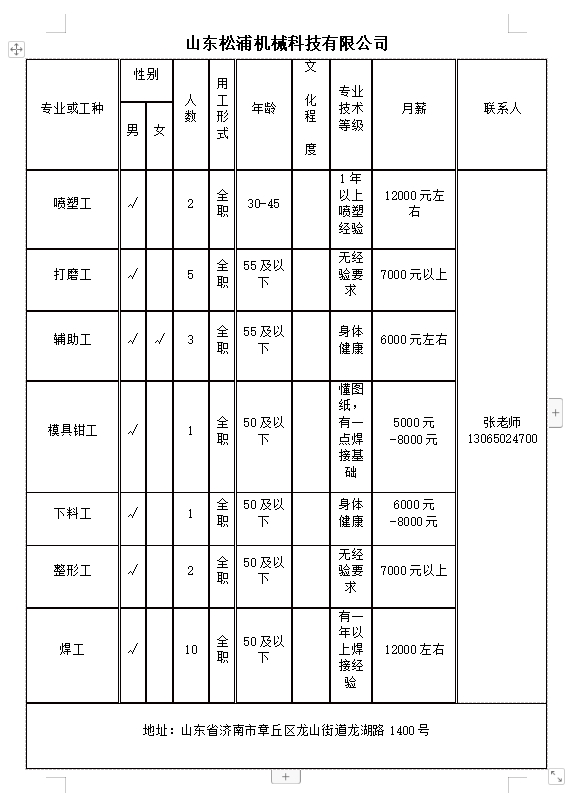 山东松浦机械科技有限公司

| 专业或工种 | 性别 男 | 性别 女 | 人数 | 用工形式 | 年龄 | 文化程度 | 专业技术等级 | 月薪 | 联系人 |
|---|---|---|---|---|---|---|---|---|---|
| 喷塑工 | √ | | 2 | 全职 | 30-45 | | 1年以上喷塑经验 | 12000元左右 | 张老师 13065024700 |
| 打磨工 | √ | | 5 | 全职 | 55及以下 | | 无经验要求 | 7000元以上 | |
| 辅助工 | √ | √ | 3 | 全职 | 55及以下 | | 身体健康 | 6000元左右 | |
| 模具钳工 | √ | | 1 | 全职 | 50及以下 | | 懂图纸，有一点焊接基础 | 5000元-8000元 | |
| 下料工 | √ | | 1 | 全职 | 50及以下 | | 身体健康 | 6000元-8000元 | |
| 整形工 | √ | | 2 | 全职 | 50及以下 | | 无经验要求 | 7000元以上 | |
| 焊工 | √ | | 10 | 全职 | 50及以下 | | 有一年以上焊接经验 | 12000左右 | |

地址：山东省济南市章丘区龙山街道龙湖路1400号